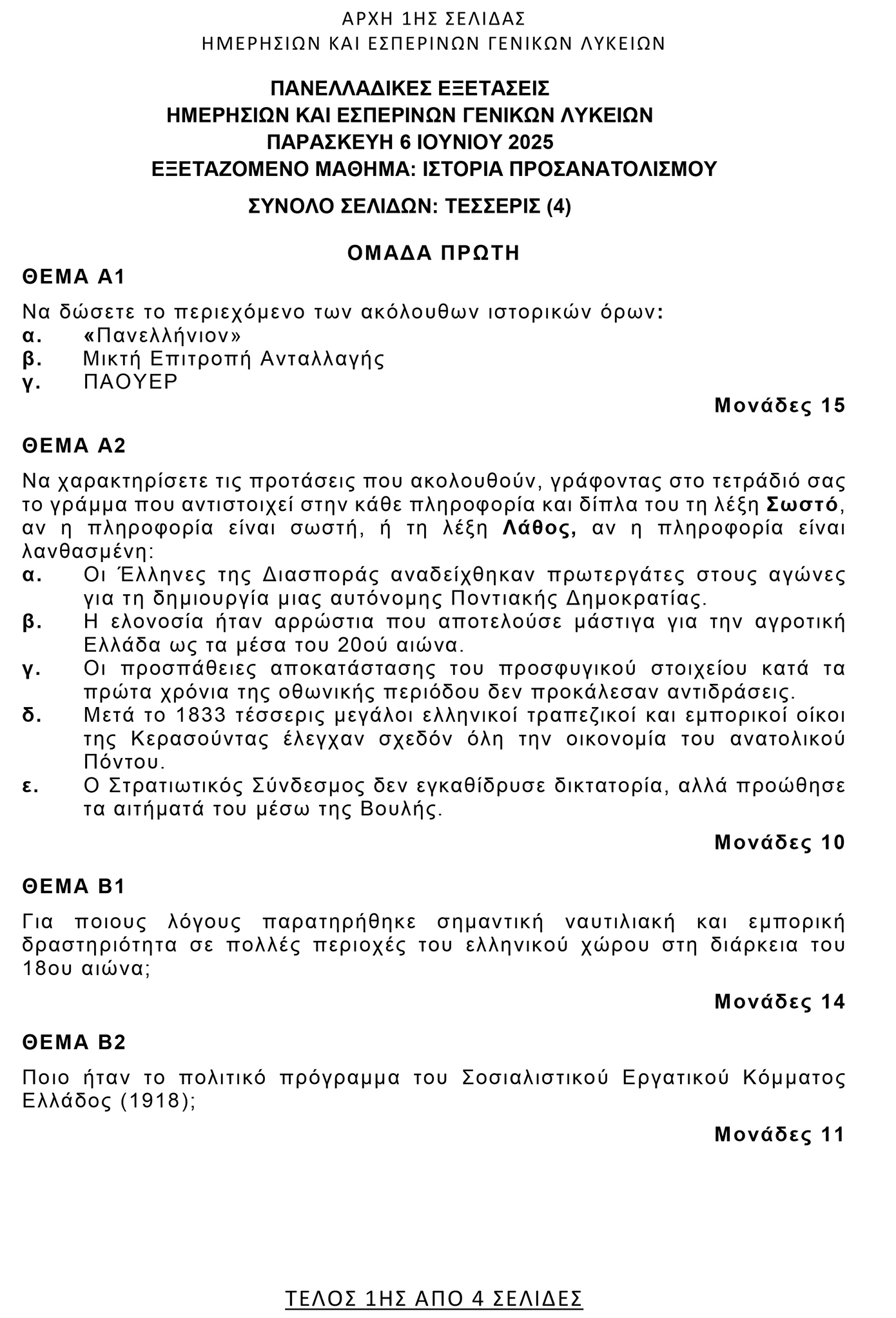 ΑΡΧΗ 1ΗΣ ΣΕΛΙΔΑΣ
ΗΜΕΡΗΣΙΩΝ ΚΑΙ ΕΣΠΕΡΙΝΩΝ ΓΕΝΙΚΩΝ ΛΥΚΕΙΩΝ

ΠΑΝΕΛΛΑΔΙΚΕΣ ΕΞΕΤΑΣΕΙΣ
ΗΜΕΡΗΣΙΩΝ ΚΑΙ ΕΣΠΕΡΙΝΩΝ ΓΕΝΙΚΩΝ ΛΥΚΕΙΩΝ
ΠΑΡΑΣΚΕΥΗ 6 ΙΟΥΝΙΟΥ 2025
ΕΞΕΤΑΖΟΜΕΝΟ ΜΑΘΗΜΑ: ΙΣΤΟΡΙΑ ΠΡΟΣΑΝΑΤΟΛΙΣΜΟΥ
ΣΥΝΟΛΟ ΣΕΛΙΔΩΝ: ΤΕΣΣΕΡΙΣ (4)

ΟΜΑΔΑ ΠΡΩΤΗ

ΘΕΜΑ Α1

Να δώσετε το περιεχόμενο των ακόλουθων ιστορικών όρων:
α. «Πανελλήνιον»
β. Μικτή Επιτροπή Ανταλλαγής
γ. ΠΑΟΥΕΡ

Μονάδες 15

ΘΕΜΑ Α2

Να χαρακτηρίσετε τις προτάσεις που ακολουθούν, γράφοντας στο τετράδιό σας το γράμμα που αντιστοιχεί στην κάθε πληροφορία και δίπλα του τη λέξη Σωστό, αν η πληροφορία είναι σωστή, ή τη λέξη Λάθος, αν η πληροφορία είναι λανθασμένη:
α. Οι Έλληνες της Διασποράς αναδείχθηκαν πρωτεργάτες στους αγώνες για τη δημιουργία μιας αυτόνομης Ποντιακής Δημοκρατίας.
β. Η ελονοσία ήταν αρρώστια που αποτελούσε μάστιγα για την αγροτική Ελλάδα ως τα μέσα του 20ού αιώνα.
γ. Οι προσπάθειες αποκατάστασης του προσφυγικού στοιχείου κατά τα πρώτα χρόνια της οθωνικής περιόδου δεν προκάλεσαν αντιδράσεις.
δ. Μετά το 1833 τέσσερις μεγάλοι ελληνικοί τραπεζικοί και εμπορικοί οίκοι της Κερασούντας έλεγχαν σχεδόν όλη την οικονομία του ανατολικού Πόντου.
ε. Ο Στρατιωτικός Σύνδεσμος δεν εγκαθίδρυσε δικτατορία, αλλά προώθησε τα αιτήματά του μέσω της Βουλής.

Μονάδες 10

ΘΕΜΑ Β1

Για ποιους λόγους παρατηρήθηκε σημαντική ναυτιλιακή και εμπορική δραστηριότητα σε πολλές περιοχές του ελληνικού χώρου στη διάρκεια του 18ου αιώνα;

Μονάδες 14

ΘΕΜΑ Β2

Ποιο ήταν το πολιτικό πρόγραμμα του Σοσιαλιστικού Εργατικού Κόμματος Ελλάδος (1918);

Μονάδες 11

ΤΕΛΟΣ 1ΗΣ ΑΠΟ 4 ΣΕΛΙΔΕΣ